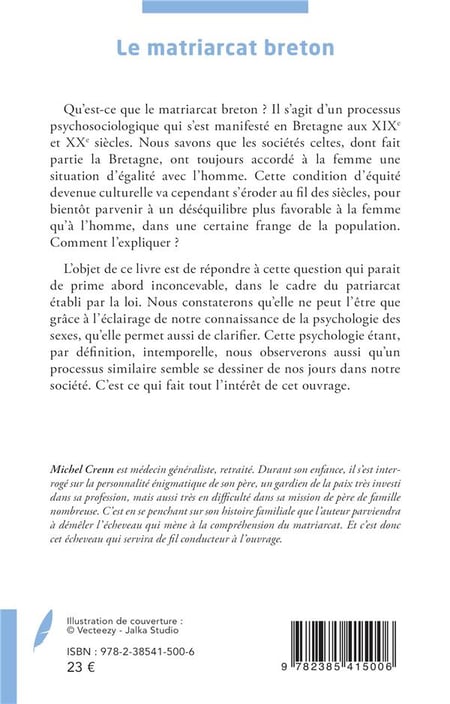 Le matriarcat breton

Qu'est-ce que le matriarcat breton ? Il s'agit d'un processus psychosociologique qui s'est manifesté en Bretagne aux XIX$^e$ et XX$^e$ siècles. Nous savons que les sociétés celtes, dont fait partie la Bretagne, ont toujours accordé à la femme une situation d'égalité avec l'homme. Cette condition d'équité devenue culturelle va cependant s'éroder au fil des siècles, pour bientôt parvenir à un déséquilibre plus favorable à la femme qu'à l'homme, dans une certaine frange de la population. Comment l'expliquer ?

L'objet de ce livre est de répondre à cette question qui parait de prime abord inconcevable, dans le cadre du patriarcat établi par la loi. Nous constaterons qu'elle ne peut l'être que grâce à l'éclairage de notre connaissance de la psychologie des sexes, qu'elle permet aussi de clarifier. Cette psychologie étant, par définition, intemporelle, nous observerons aussi qu'un processus similaire semble se dessiner de nos jours dans notre société. C'est ce qui fait tout l'intérêt de cet ouvrage.

Michel Crenn est médecin généraliste, retraité. Durant son enfance, il s'est interrogé sur la personnalité énigmatique de son père, un gardien de la paix très investi dans sa profession, mais aussi très en difficulté dans sa mission de père de famille nombreuse. C'est en se penchant sur son histoire familiale que l'auteur parviendra à démêler l'écheveau qui mène à la compréhension du matriarcat. Et c'est donc cet écheveau qui servira de fil conducteur à l'ouvrage.

Illustration de couverture :
© Vecteezy - Jalka Studio

ISBN : 978-2-38541-500-6
23 €

9 782385 415006